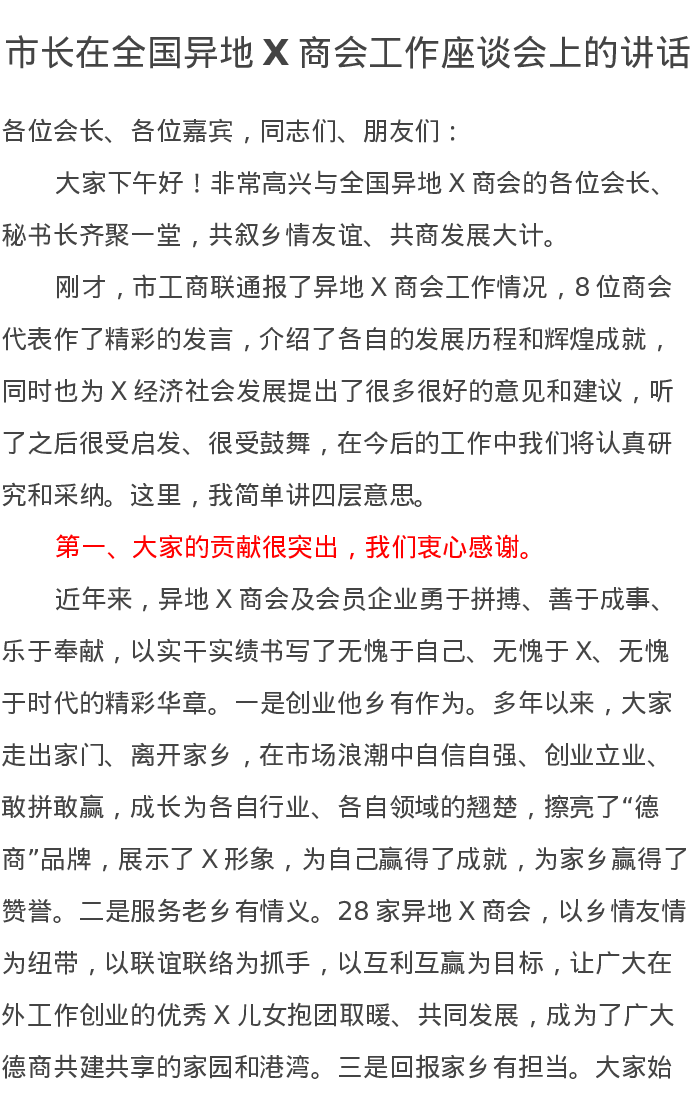 市长在全国异地 X 商会工作座谈会上的讲话

各位会长、各位嘉宾，同志们、朋友们：

大家下午好！非常高兴与全国异地 X 商会的各位会长、秘书长齐聚一堂，共叙乡情友谊、共商发展大计。

刚才，市工商联通报了异地 X 商会工作情况，8 位商会代表作了精彩的发言，介绍了各自的发展历程和辉煌成就，同时也为 X 经济社会发展提出了很多很好的意见和建议，听了之后很受启发、很受鼓舞，在今后的工作中我们将认真研究和采纳。这里，我简单讲四层意思。

第一、大家的贡献很突出，我们衷心感谢。

近年来，异地 X 商会及会员企业勇于拼搏、善于成事、乐于奉献，以实干实绩书写了无愧于自己、无愧于 X、无愧于时代的精彩华章。一是创业他乡有作为。多年以来，大家走出家门、离开家乡，在市场浪潮中自信自强、创业立业、敢拼敢赢，成长为各自行业、各自领域的翘楚，擦亮了“德商”品牌，展示了 X 形象，为自己赢得了成就，为家乡赢得了赞誉。二是服务老乡有情义。28 家异地 X 商会，以乡情友情为纽带，以联谊联络为抓手，以互利互赢为目标，让广大在外工作创业的优秀 X 儿女抱团取暖、共同发展，成为了广大德商共建共享的家园和港湾。三是回报家乡有担当。大家始